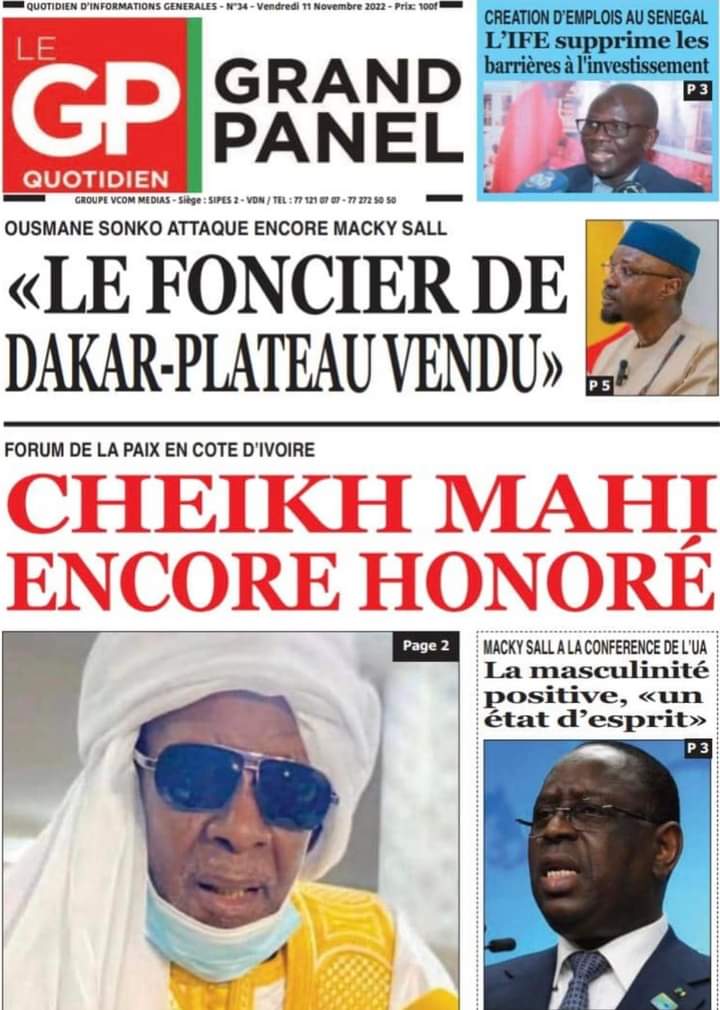 QUOTIDIEN D'INFORMATIONS GENERALES - N°34 - Vendredi 11 Novembre 2022 - Prix: 100f

LE GP QUOTIDIEN

GRAND PANEL

GROUPE VCOM MEDIAS - Siège : SIPES 2 - VDN / TEL : 77 121 07 07 - 77 272 50 50

CREATION D'EMPLOIS AU SENEGAL
L'IFE supprime les barrières à l'investissement
P 3

OUSMANE SONKO ATTAQUE ENCORE MACKY SALL
«LE FONCIER DE DAKAR-PLATEAU VENDU»
P 5

FORUM DE LA PAIX EN COTE D'IVOIRE
CHEIKH MAHI ENCORE HONORÉ

Page 2

MACKY SALL A LA CONFERENCE DE L'UA
La masculinité positive, «un état d'esprit»
P 3